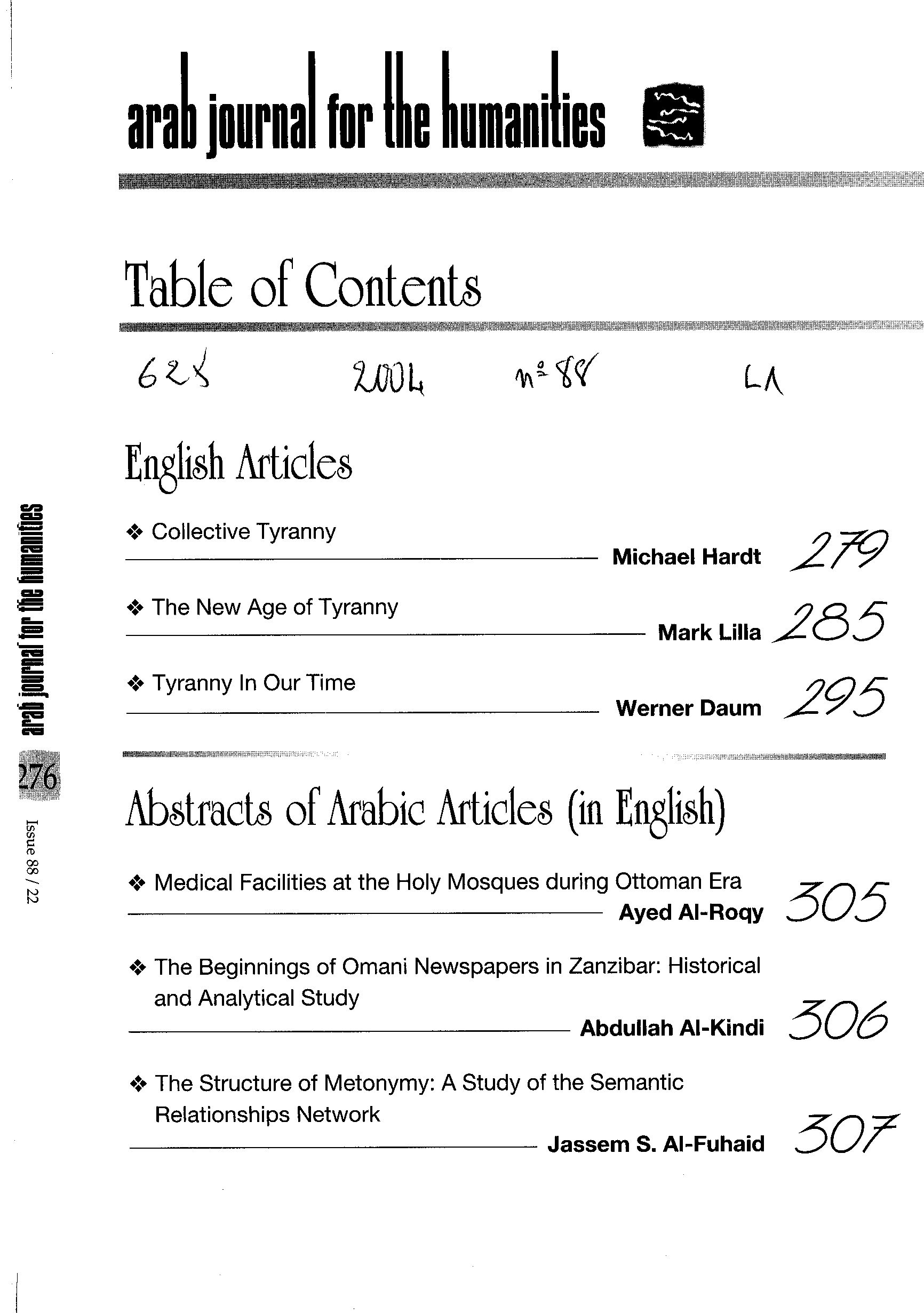 arab journal for the humanities

Table of Contents

628 2004 n° 88 LA

English Articles

❖ Collective Tyranny
Michael Hardt 279

❖ The New Age of Tyranny
Mark Lilla 285

❖ Tyranny In Our Time
Werner Daum 295

Abstracts of Arabic Articles (in English)

❖ Medical Facilities at the Holy Mosques during Ottoman Era
Ayed Al-Roqy 305

❖ The Beginnings of Omani Newspapers in Zanzibar: Historical and Analytical Study
Abdullah Al-Kindi 306

❖ The Structure of Metonymy: A Study of the Semantic Relationships Network
Jassem S. Al-Fuhaid 307

arab journal for the humanities
276
Issue 88 / 22